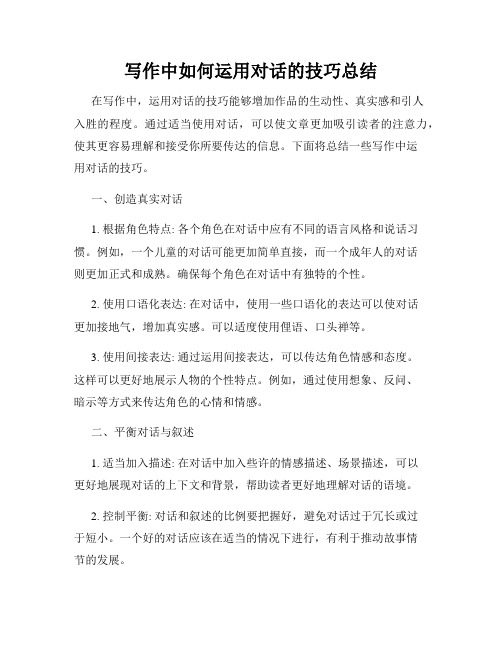 写作中如何运用对话的技巧总结

在写作中，运用对话的技巧能够增加作品的生动性、真实感和引人入胜的程度。通过适当使用对话，可以使文章更加吸引读者的注意力，使其更容易理解和接受你所要传达的信息。下面将总结一些写作中运用对话的技巧。

一、创造真实对话

1. 根据角色特点: 各个角色在对话中应有不同的语言风格和说话习惯。例如，一个儿童的对话可能更加简单直接，而一个成年人的对话则更加正式和成熟。确保每个角色在对话中有独特的个性。

2. 使用口语化表达: 在对话中，使用一些口语化的表达可以使对话更加接地气，增加真实感。可以适度使用俚语、口头禅等。

3. 使用间接表达: 通过运用间接表达，可以传达角色情感和态度。这样可以更好地展示人物的个性特点。例如，通过使用想象、反问、暗示等方式来传达角色的心情和情感。

二、平衡对话与叙述

1. 适当加入描述: 在对话中加入些许的情感描述、场景描述，可以更好地展现对话的上下文和背景，帮助读者更好地理解对话的语境。

2. 控制平衡: 对话和叙述的比例要把握好，避免对话过于冗长或过于短小。一个好的对话应该在适当的情况下进行，有利于推动故事情节的发展。